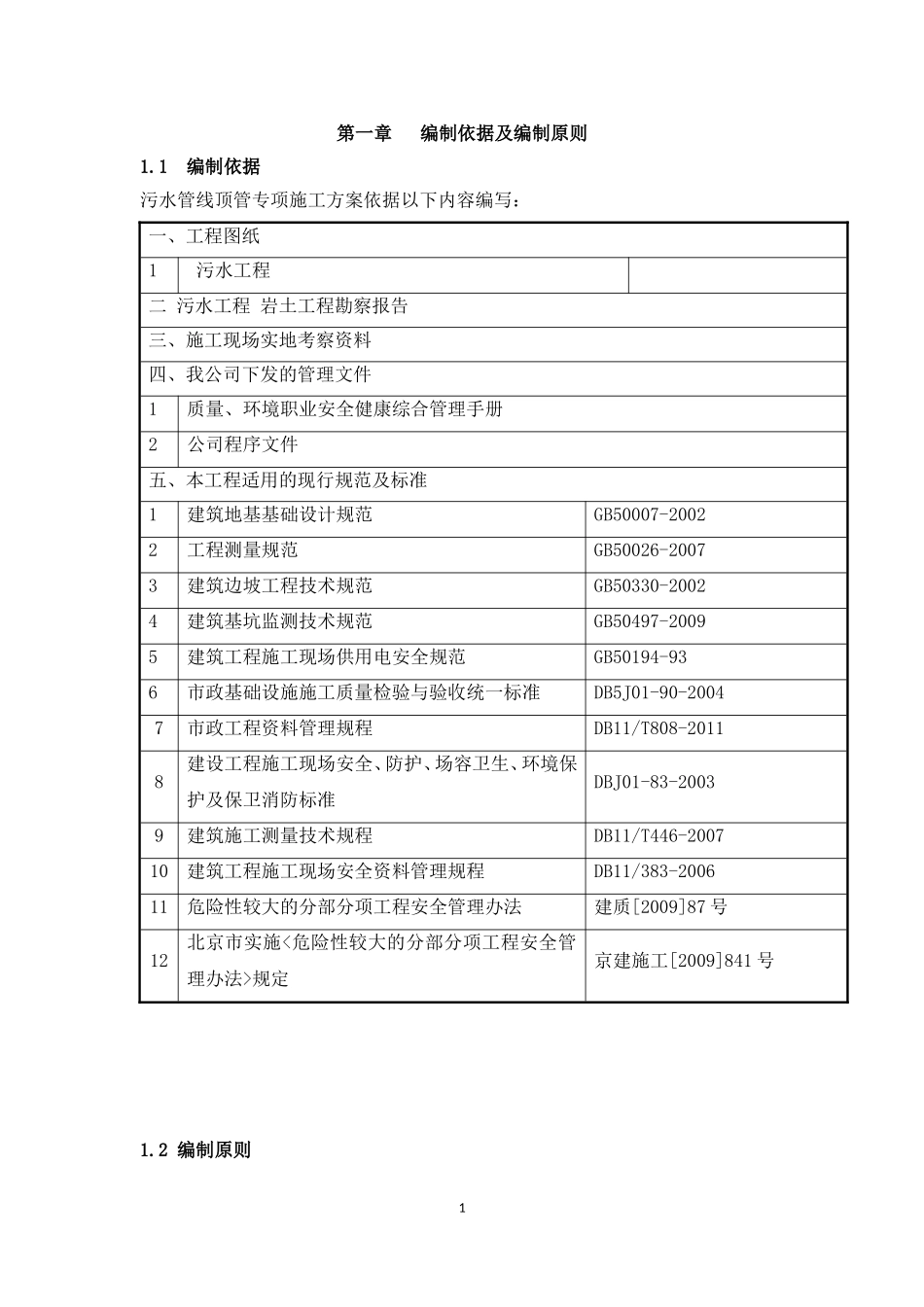 第一章 编制依据及编制原则

1.1 编制依据

污水管线顶管专项施工方案依据以下内容编写：

| 一、工程图纸 | | |
|---|---|---|
| 1 | 污水工程 | |
| 二 污水工程 岩土工程勘察报告 | | |
| 三、施工现场实地考察资料 | | |
| 四、我公司下发的管理文件 | | |
| 1 | 质量、环境职业安全健康综合管理手册 | |
| 2 | 公司程序文件 | |
| 五、本工程适用的现行规范及标准 | | |
| 1 | 建筑地基基础设计规范 | GB50007-2002 |
| 2 | 工程测量规范 | GB50026-2007 |
| 3 | 建筑边坡工程技术规范 | GB50330-2002 |
| 4 | 建筑基坑监测技术规范 | GB50497-2009 |
| 5 | 建筑工程施工现场供用电安全规范 | GB50194-93 |
| 6 | 市政基础设施施工质量检验与验收统一标准 | DB5J01-90-2004 |
| 7 | 市政工程资料管理规程 | DB11/T808-2011 |
| 8 | 建设工程施工现场安全、防护、场容卫生、环境保护及保卫消防标准 | DBJ01-83-2003 |
| 9 | 建筑施工测量技术规程 | DB11/T446-2007 |
| 10 | 建筑工程施工现场安全资料管理规程 | DB11/383-2006 |
| 11 | 危险性较大的分部分项工程安全管理办法 | 建质[2009]87号 |
| 12 | 北京市实施<危险性较大的分部分项工程安全管理办法>规定 | 京建施工[2009]841号 |

1.2 编制原则

1